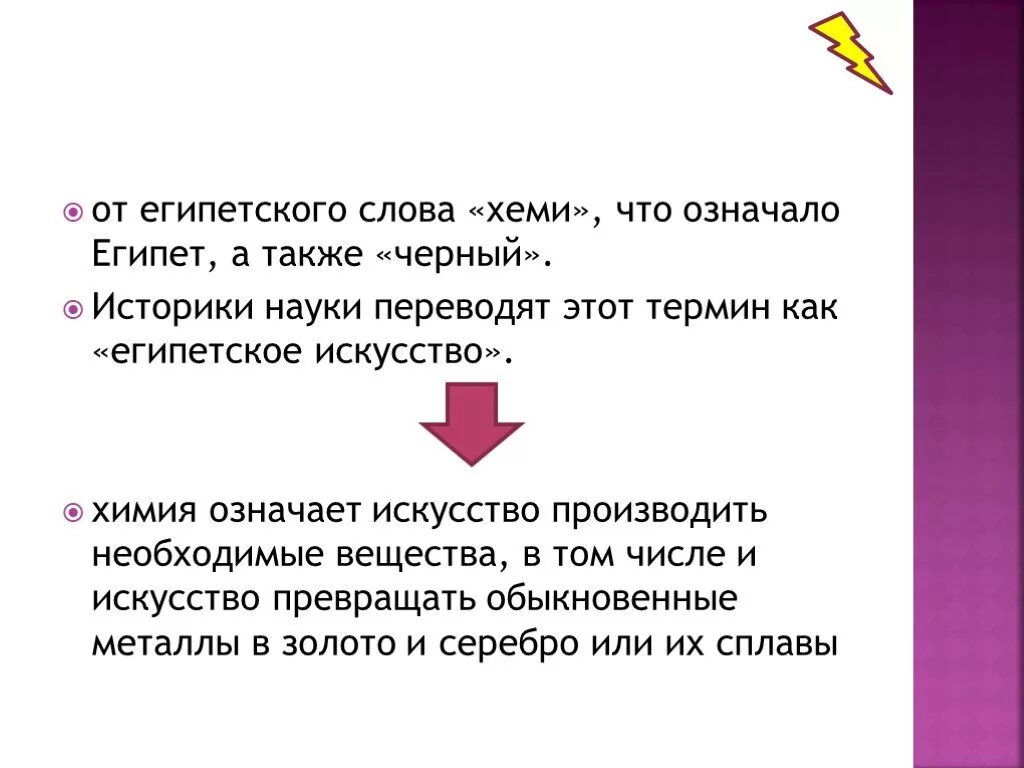 • от египетского слова «хеми», что означало Египет, а также «черный».

• Историки науки переводят этот термин как «египетское искусство».

• химия означает искусство производить необходимые вещества, в том числе и искусство превращать обыкновенные металлы в золото и серебро или их сплавы